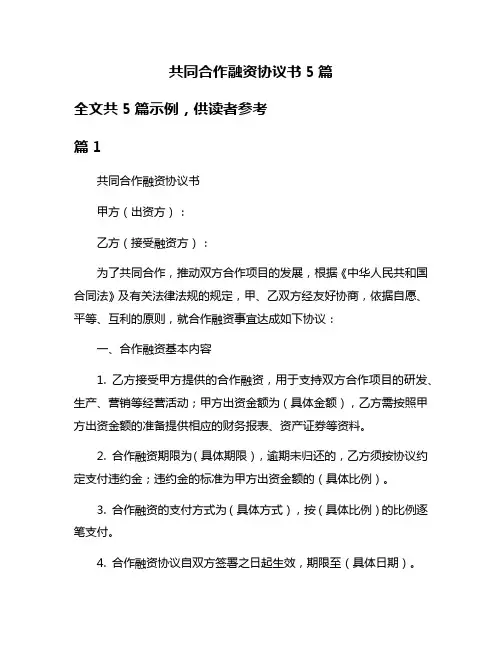 共同合作融资协议书 5 篇

全文共 5 篇示例，供读者参考

篇 1

共同合作融资协议书

甲方（出资方）：

乙方（接受融资方）：

为了共同合作，推动双方合作项目的发展，根据《中华人民共和国合同法》及有关法律法规的规定，甲、乙双方经友好协商，依据自愿、平等、互利的原则，就合作融资事宜达成如下协议：

一、合作融资基本内容

1. 乙方接受甲方提供的合作融资，用于支持双方合作项目的研发、生产、营销等经营活动；甲方出资金额为（具体金额），乙方需按照甲方出资金额的准备提供相应的财务报表、资产证券等资料。

2. 合作融资期限为（具体期限），逾期未归还的，乙方须按协议约定支付违约金；违约金的标准为甲方出资金额的（具体比例）。

3. 合作融资的支付方式为（具体方式），按（具体比例）的比例逐笔支付。

4. 合作融资协议自双方签署之日起生效，期限至（具体日期）。